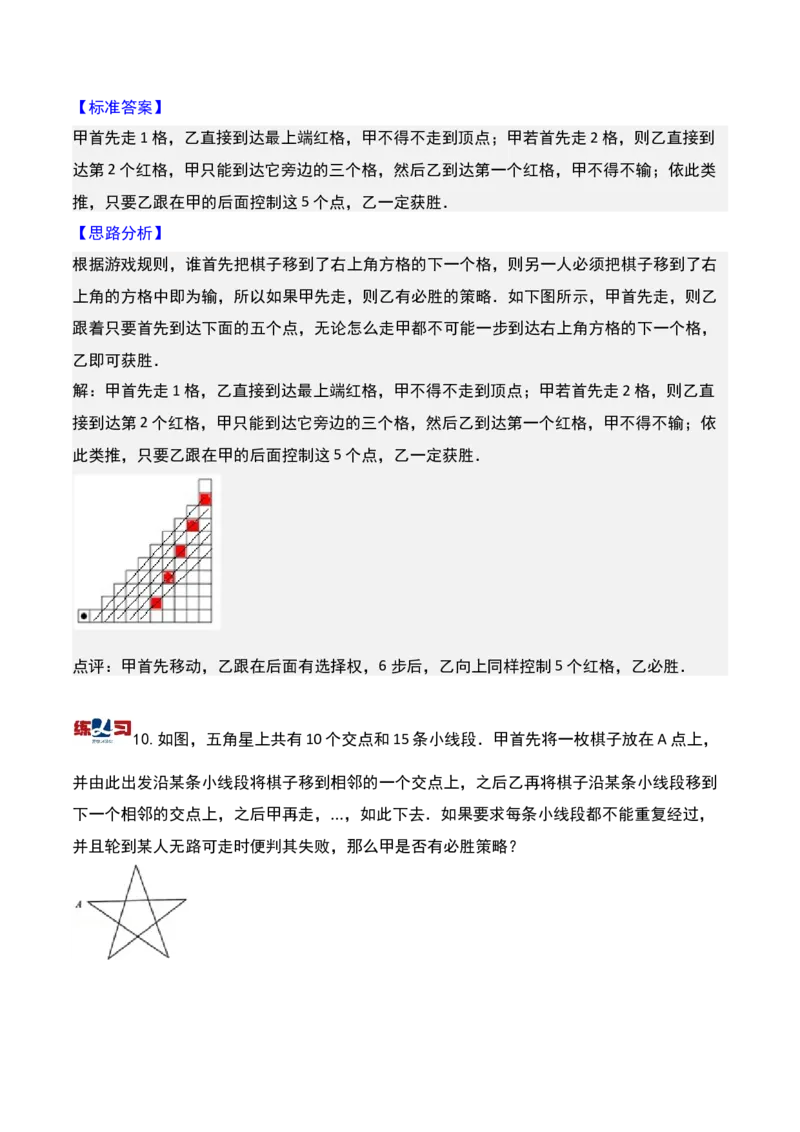 【标准答案】

甲首先走 1 格，乙直接到达最上端红格，甲不得不走到顶点；甲若首先走 2 格，则乙直接到达第 2 个红格，甲只能到达它旁边的三个格，然后乙到达第一个红格，甲不得不输；依此类推，只要乙跟在甲的后面控制这 5 个点，乙一定获胜．

【思路分析】

根据游戏规则，谁首先把棋子移到了右上角方格的下一个格，则另一人必须把棋子移到了右上角的方格中即为输，所以如果甲先走，则乙有必胜的策略．如下图所示，甲首先走，则乙跟着只要首先到达下面的五个点，无论怎么走甲都不可能一步到达右上角方格的下一个格，乙即可获胜．

解：甲首先走 1 格，乙直接到达最上端红格，甲不得不走到顶点；甲若首先走 2 格，则乙直接到达第 2 个红格，甲只能到达它旁边的三个格，然后乙到达第一个红格，甲不得不输；依此类推，只要乙跟在甲的后面控制这 5 个点，乙一定获胜．

点评：甲首先移动，乙跟在后面有选择权，6 步后，乙向上同样控制 5 个红格，乙必胜．

练习

10. 如图，五角星上共有 10 个交点和 15 条小线段．甲首先将一枚棋子放在 A 点上，并由此出发沿某条小线段将棋子移到相邻的一个交点上，之后乙再将棋子沿某条小线段移到下一个相邻的交点上，之后甲再走，…，如此下去．如果要求每条小线段都不能重复经过，并且轮到某人无路可走时便判其失败，那么甲是否有必胜策略？

A